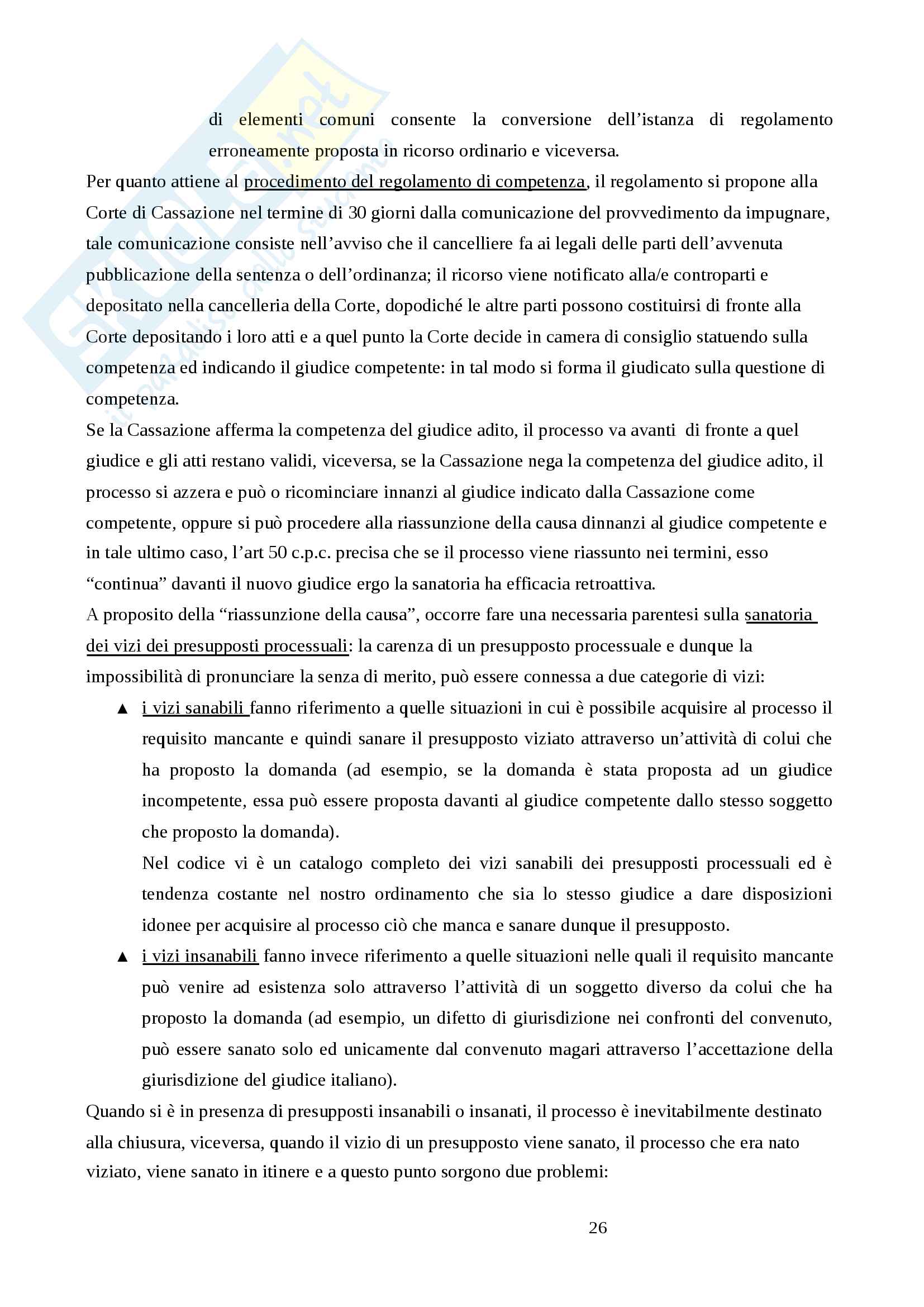 Skuola.net
il paradiso dello studente

di elementi comuni consente la conversione dell'istanza di regolamento erroneamente proposta in ricorso ordinario e viceversa.

Per quanto attiene al procedimento del regolamento di competenza, il regolamento si propone alla Corte di Cassazione nel termine di 30 giorni dalla comunicazione del provvedimento da impugnare, tale comunicazione consiste nell'avviso che il cancelliere fa ai legali delle parti dell'avvenuta pubblicazione della sentenza o dell'ordinanza; il ricorso viene notificato alla/e controparti e depositato nella cancelleria della Corte, dopodiché le altre parti possono costituirsi di fronte alla Corte depositando i loro atti e a quel punto la Corte decide in camera di consiglio statuendo sulla competenza ed indicando il giudice competente: in tal modo si forma il giudicato sulla questione di competenza.

Se la Cassazione afferma la competenza del giudice adito, il processo va avanti di fronte a quel giudice e gli atti restano validi, viceversa, se la Cassazione nega la competenza del giudice adito, il processo si azzera e può o ricominciare innanzi al giudice indicato dalla Cassazione come competente, oppure si può procedere alla riassunzione della causa dinnanzi al giudice competente e in tale ultimo caso, l'art 50 c.p.c. precisa che se il processo viene riassunto nei termini, esso "continua" davanti il nuovo giudice ergo la sanatoria ha efficacia retroattiva.

A proposito della "riassunzione della causa", occorre fare una necessaria parentesi sulla sanatoria dei vizi dei presupposti processuali: la carenza di un presupposto processuale e dunque la impossibilità di pronunciare la senza di merito, può essere connessa a due categorie di vizi:

▲ i vizi sanabili fanno riferimento a quelle situazioni in cui è possibile acquisire al processo il requisito mancante e quindi sanare il presupposto viziato attraverso un'attività di colui che ha proposto la domanda (ad esempio, se la domanda è stata proposta ad un giudice incompetente, essa può essere proposta davanti al giudice competente dallo stesso soggetto che proposto la domanda).

Nel codice vi è un catalogo completo dei vizi sanabili dei presupposti processuali ed è tendenza costante nel nostro ordinamento che sia lo stesso giudice a dare disposizioni idonee per acquisire al processo ciò che manca e sanare dunque il presupposto.

▲ i vizi insanabili fanno invece riferimento a quelle situazioni nelle quali il requisito mancante può venire ad esistenza solo attraverso l'attività di un soggetto diverso da colui che ha proposto la domanda (ad esempio, un difetto di giurisdizione nei confronti del convenuto, può essere sanato solo ed unicamente dal convenuto magari attraverso l'accettazione della giurisdizione del giudice italiano).

Quando si è in presenza di presupposti insanabili o insanati, il processo è inevitabilmente destinato alla chiusura, viceversa, quando il vizio di un presupposto viene sanato, il processo che era nato viziato, viene sanato in itinere e a questo punto sorgono due problemi:

26